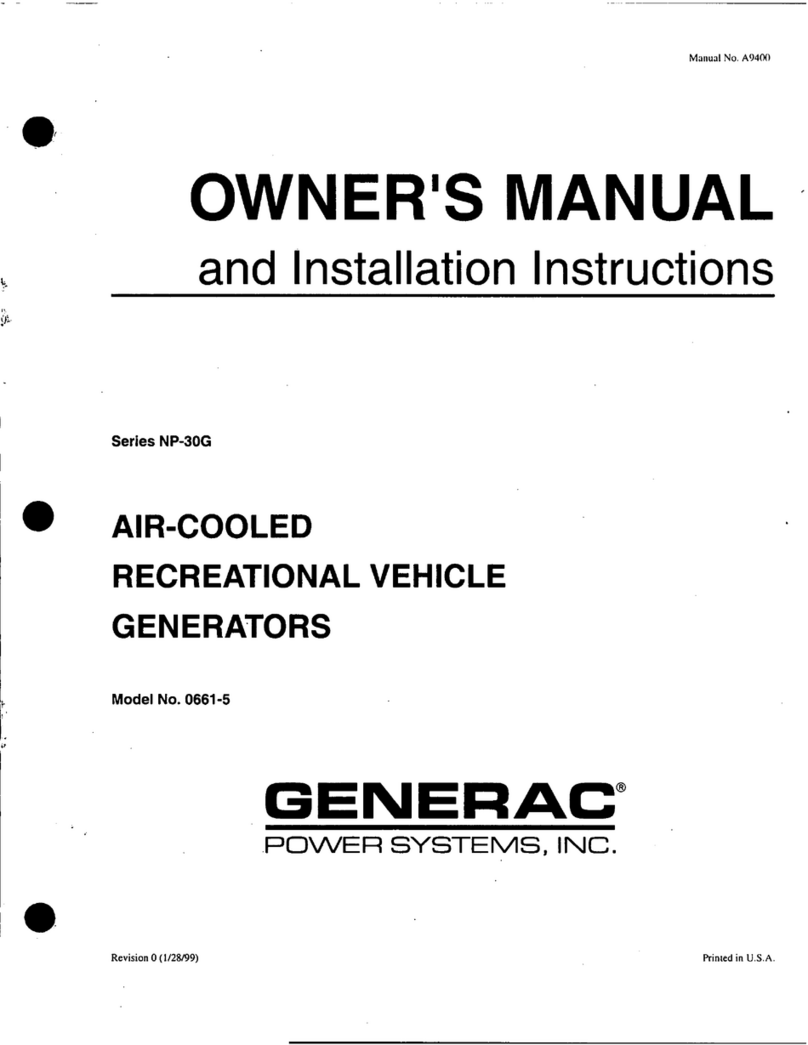 Manual No. A9400

OWNER'S MANUAL
and Installation Instructions

Series NP-30G

AIR-COOLED
RECREATIONAL VEHICLE
GENERATORS

Model No. 0661-5

GENERAC®
POWER SYSTEMS, INC.

Revision 0 (1/28/99)

Printed in U.S.A.